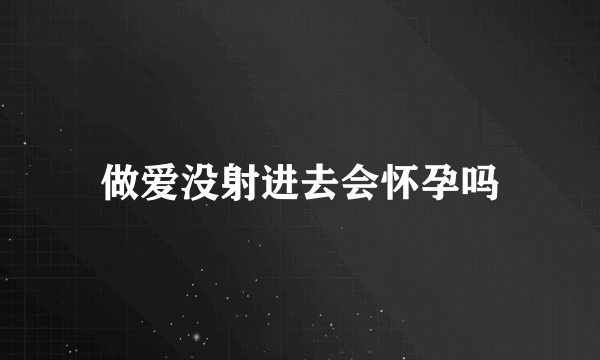 做爱没射进去会怀孕吗